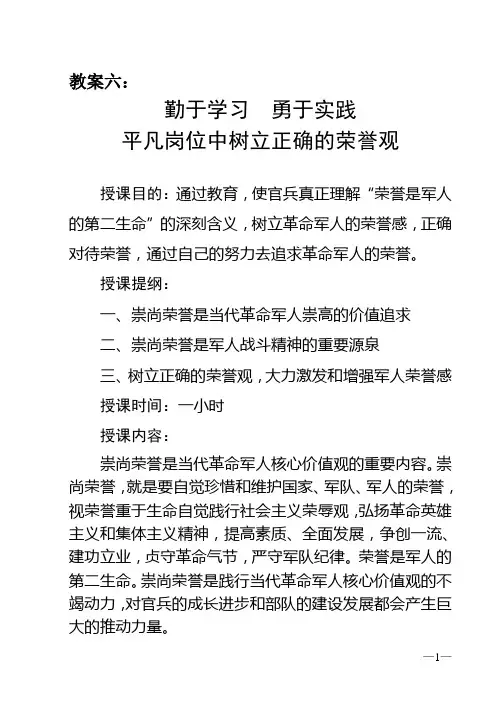 教案六：

勤于学习　勇于实践
平凡岗位中树立正确的荣誉观

授课目的：通过教育，使官兵真正理解“荣誉是军人的第二生命”的深刻含义，树立革命军人的荣誉感，正确对待荣誉，通过自己的努力去追求革命军人的荣誉。

授课提纲：

一、崇尚荣誉是当代革命军人崇高的价值追求

二、崇尚荣誉是军人战斗精神的重要源泉

三、树立正确的荣誉观，大力激发和增强军人荣誉感

授课时间：一小时

授课内容：

崇尚荣誉是当代革命军人核心价值观的重要内容。崇尚荣誉，就是要自觉珍惜和维护国家、军队、军人的荣誉，视荣誉重于生命自觉践行社会主义荣辱观，弘扬革命英雄主义和集体主义精神，提高素质、全面发展，争创一流、建功立业，贞守革命气节，严守军队纪律。荣誉是军人的第二生命。崇尚荣誉是践行当代革命军人核心价值观的不竭动力，对官兵的成长进步和部队的建设发展都会产生巨大的推动力量。

—1—